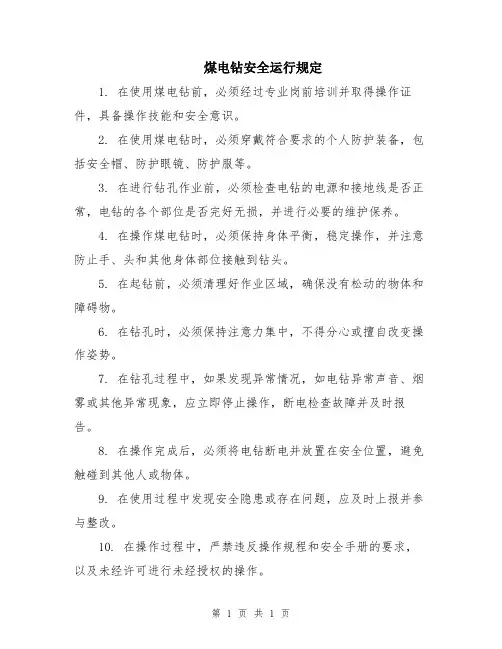 煤电钻安全运行规定

1. 在使用煤电钻前，必须经过专业岗前培训并取得操作证件，具备操作技能和安全意识。

2. 在使用煤电钻时，必须穿戴符合要求的个人防护装备，包括安全帽、防护眼镜、防护服等。

3. 在进行钻孔作业前，必须检查电钻的电源和接地线是否正常，电钻的各个部位是否完好无损，并进行必要的维护保养。

4. 在操作煤电钻时，必须保持身体平衡，稳定操作，并注意防止手、头和其他身体部位接触到钻头。

5. 在起钻前，必须清理好作业区域，确保没有松动的物体和障碍物。

6. 在钻孔时，必须保持注意力集中，不得分心或擅自改变操作姿势。

7. 在钻孔过程中，如果发现异常情况，如电钻异常声音、烟雾或其他异常现象，应立即停止操作，断电检查故障并及时报告。

8. 在操作完成后，必须将电钻断电并放置在安全位置，避免触碰到其他人或物体。

9. 在使用过程中发现安全隐患或存在问题，应及时上报并参与整改。

10. 在操作过程中，严禁违反操作规程和安全手册的要求，以及未经许可进行未经授权的操作。

第 1 页 共 1 页